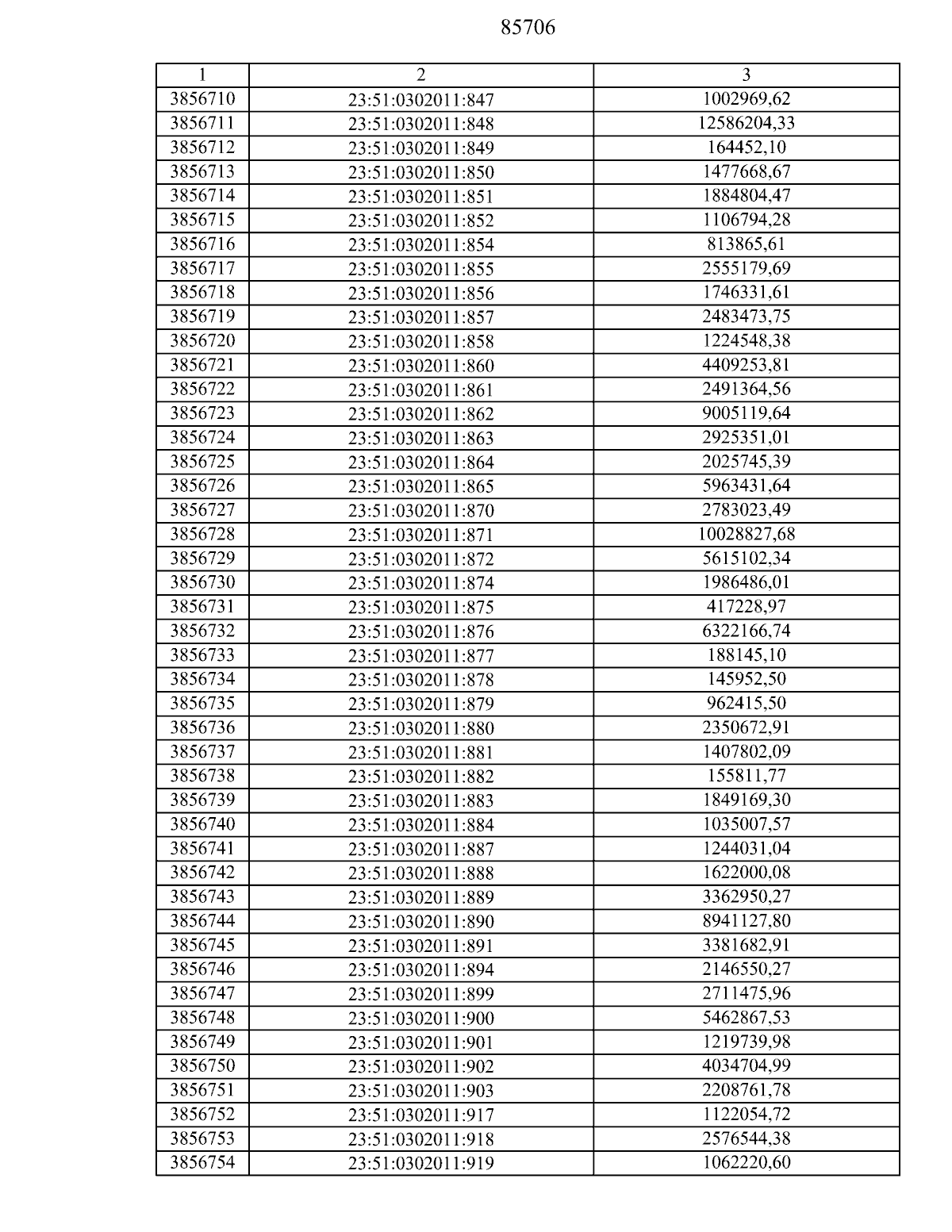 85706

| 1 | 2 | 3 |
|---|---|---|
| 3856710 | 23:51:0302011:847 | 1002969,62 |
| 3856711 | 23:51:0302011:848 | 12586204,33 |
| 3856712 | 23:51:0302011:849 | 164452,10 |
| 3856713 | 23:51:0302011:850 | 1477668,67 |
| 3856714 | 23:51:0302011:851 | 1884804,47 |
| 3856715 | 23:51:0302011:852 | 1106794,28 |
| 3856716 | 23:51:0302011:854 | 813865,61 |
| 3856717 | 23:51:0302011:855 | 2555179,69 |
| 3856718 | 23:51:0302011:856 | 1746331,61 |
| 3856719 | 23:51:0302011:857 | 2483473,75 |
| 3856720 | 23:51:0302011:858 | 1224548,38 |
| 3856721 | 23:51:0302011:860 | 4409253,81 |
| 3856722 | 23:51:0302011:861 | 2491364,56 |
| 3856723 | 23:51:0302011:862 | 9005119,64 |
| 3856724 | 23:51:0302011:863 | 2925351,01 |
| 3856725 | 23:51:0302011:864 | 2025745,39 |
| 3856726 | 23:51:0302011:865 | 5963431,64 |
| 3856727 | 23:51:0302011:870 | 2783023,49 |
| 3856728 | 23:51:0302011:871 | 10028827,68 |
| 3856729 | 23:51:0302011:872 | 5615102,34 |
| 3856730 | 23:51:0302011:874 | 1986486,01 |
| 3856731 | 23:51:0302011:875 | 417228,97 |
| 3856732 | 23:51:0302011:876 | 6322166,74 |
| 3856733 | 23:51:0302011:877 | 188145,10 |
| 3856734 | 23:51:0302011:878 | 145952,50 |
| 3856735 | 23:51:0302011:879 | 962415,50 |
| 3856736 | 23:51:0302011:880 | 2350672,91 |
| 3856737 | 23:51:0302011:881 | 1407802,09 |
| 3856738 | 23:51:0302011:882 | 155811,77 |
| 3856739 | 23:51:0302011:883 | 1849169,30 |
| 3856740 | 23:51:0302011:884 | 1035007,57 |
| 3856741 | 23:51:0302011:887 | 1244031,04 |
| 3856742 | 23:51:0302011:888 | 1622000,08 |
| 3856743 | 23:51:0302011:889 | 3362950,27 |
| 3856744 | 23:51:0302011:890 | 8941127,80 |
| 3856745 | 23:51:0302011:891 | 3381682,91 |
| 3856746 | 23:51:0302011:894 | 2146550,27 |
| 3856747 | 23:51:0302011:899 | 2711475,96 |
| 3856748 | 23:51:0302011:900 | 5462867,53 |
| 3856749 | 23:51:0302011:901 | 1219739,98 |
| 3856750 | 23:51:0302011:902 | 4034704,99 |
| 3856751 | 23:51:0302011:903 | 2208761,78 |
| 3856752 | 23:51:0302011:917 | 1122054,72 |
| 3856753 | 23:51:0302011:918 | 2576544,38 |
| 3856754 | 23:51:0302011:919 | 1062220,60 |